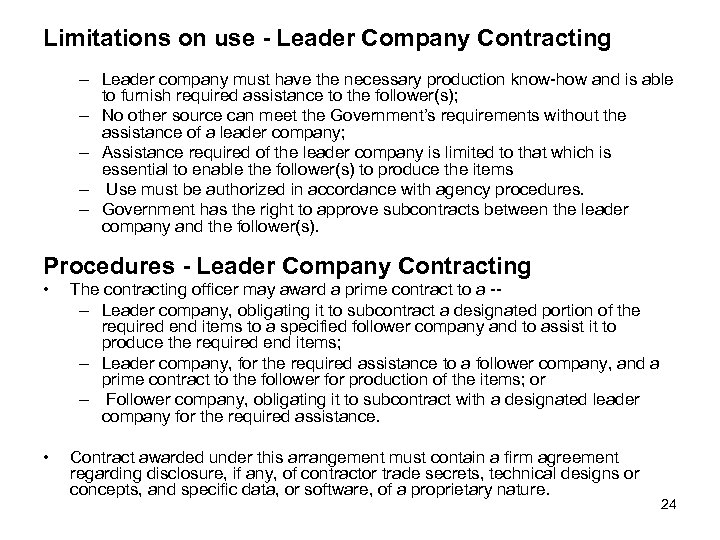 Limitations on use - Leader Company Contracting

– Leader company must have the necessary production know-how and is able to furnish required assistance to the follower(s);
– No other source can meet the Government's requirements without the assistance of a leader company;
– Assistance required of the leader company is limited to that which is essential to enable the follower(s) to produce the items
– Use must be authorized in accordance with agency procedures.
– Government has the right to approve subcontracts between the leader company and the follower(s).

Procedures - Leader Company Contracting

• The contracting officer may award a prime contract to a --
– Leader company, obligating it to subcontract a designated portion of the required end items to a specified follower company and to assist it to produce the required end items;
– Leader company, for the required assistance to a follower company, and a prime contract to the follower for production of the items; or
– Follower company, obligating it to subcontract with a designated leader company for the required assistance.

• Contract awarded under this arrangement must contain a firm agreement regarding disclosure, if any, of contractor trade secrets, technical designs or concepts, and specific data, or software, of a proprietary nature.

24